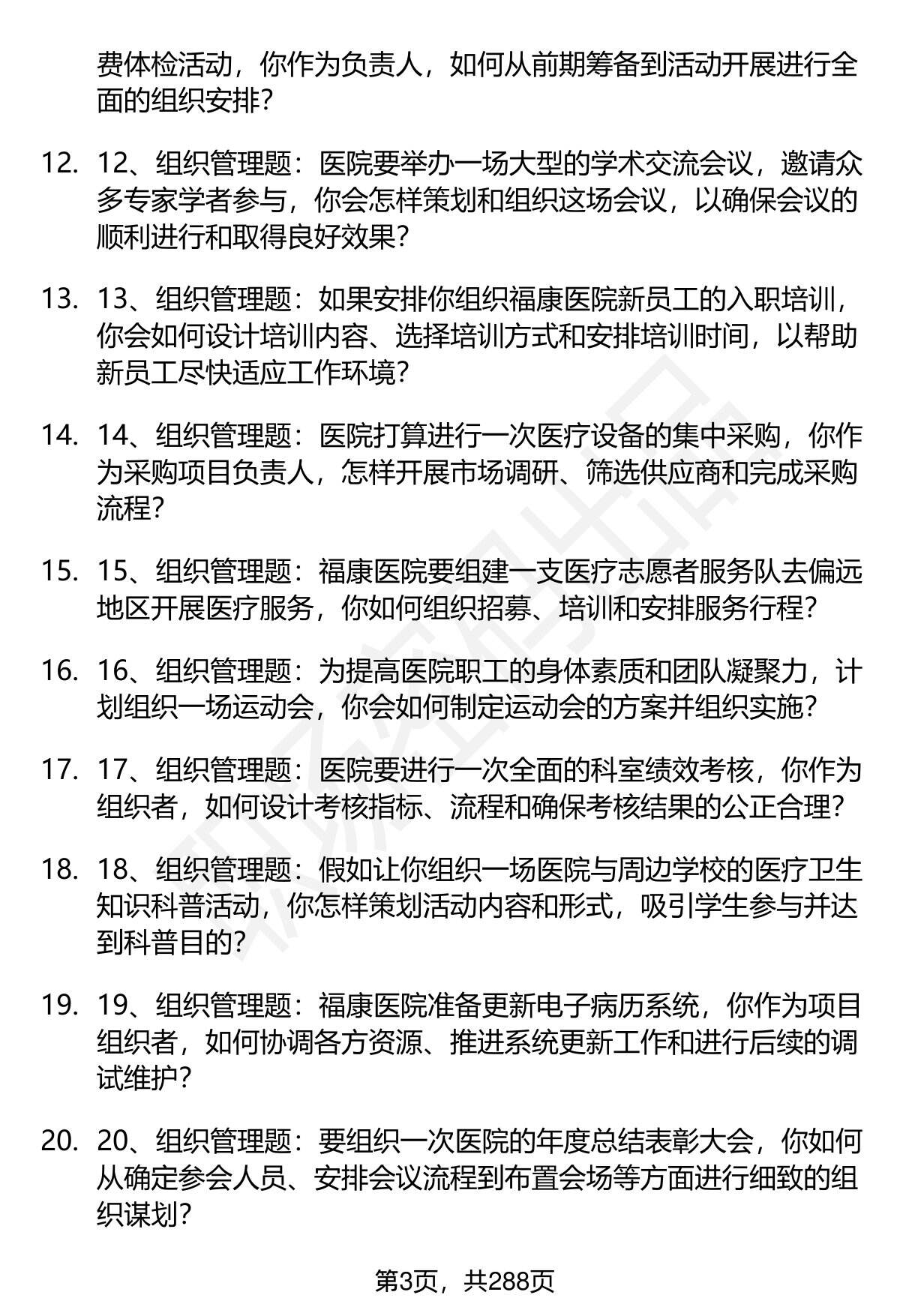 费体检活动，你作为负责人，如何从前期筹备到活动开展进行全面的组织安排？

12. 12、组织管理题：医院要举办一场大型的学术交流会议，邀请众多专家学者参与，你会怎样策划和组织这场会议，以确保会议的顺利进行和取得良好效果？

13. 13、组织管理题：如果安排你组织福康医院新员工的入职培训，你会如何设计培训内容、选择培训方式和安排培训时间，以帮助新员工尽快适应工作环境？

14. 14、组织管理题：医院打算进行一次医疗设备的集中采购，你作为采购项目负责人，怎样开展市场调研、筛选供应商和完成采购流程？

15. 15、组织管理题：福康医院要组建一支医疗志愿者服务队去偏远地区开展医疗服务，你如何组织招募、培训和安排服务行程？

16. 16、组织管理题：为提高医院职工的身体素质和团队凝聚力，计划组织一场运动会，你会如何制定运动会的方案并组织实施？

17. 17、组织管理题：医院要进行一次全面的科室绩效考核，你作为组织者，如何设计考核指标、流程和确保考核结果的公正合理？

18. 18、组织管理题：假如让你组织一场医院与周边学校的医疗卫生知识科普活动，你怎样策划活动内容和形式，吸引学生参与并达到科普目的？

19. 19、组织管理题：福康医院准备更新电子病历系统，你作为项目组织者，如何协调各方资源、推进系统更新工作和进行后续的调试维护？

20. 20、组织管理题：要组织一次医院的年度总结表彰大会，你如何从确定参会人员、安排会议流程到布置会场等方面进行细致的组织谋划？

第3页，共288页